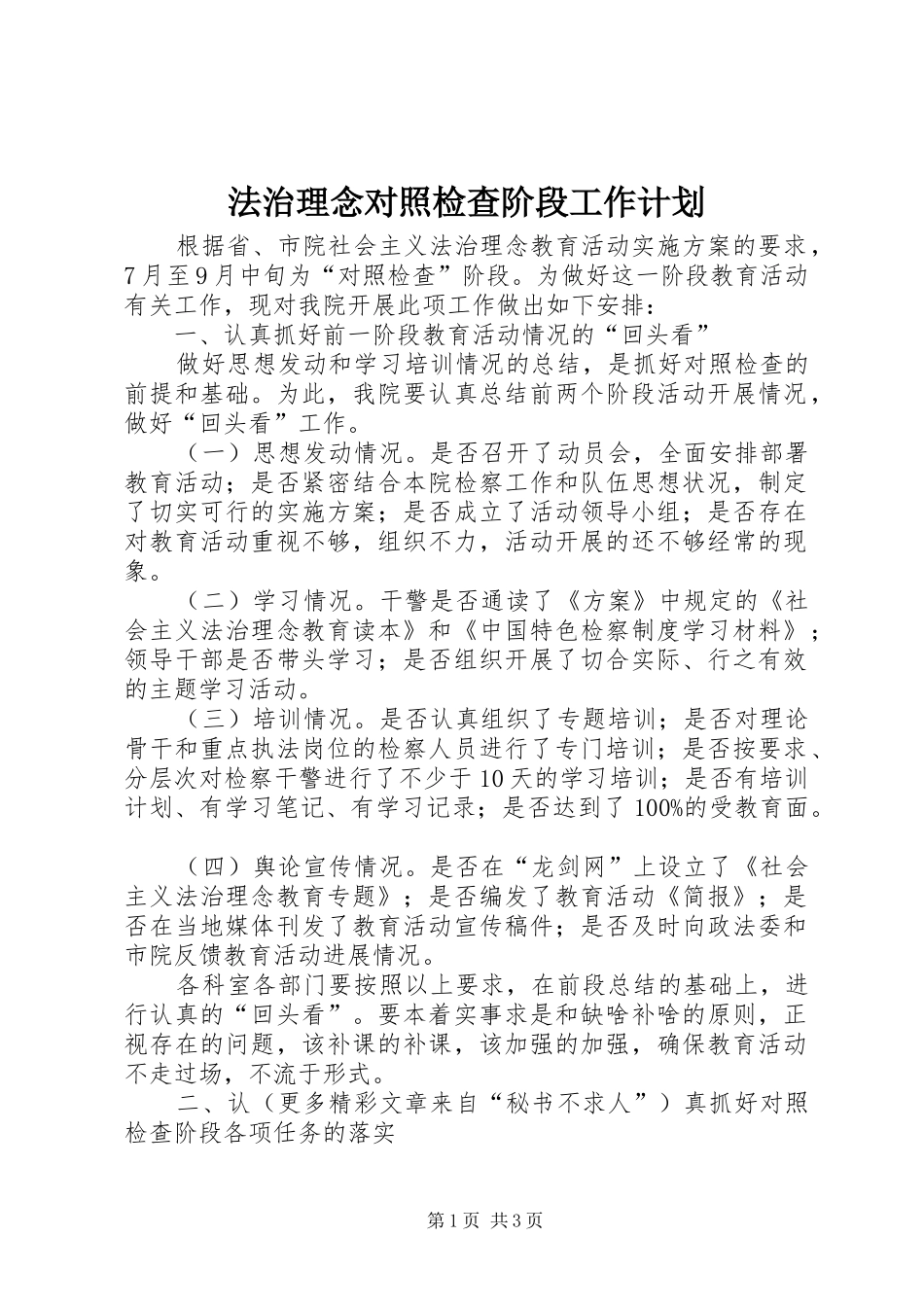 法治理念对照检查阶段工作计划

根据省、市院社会主义法治理念教育活动实施方案的要求，7月至9月中旬为“对照检查”阶段。为做好这一阶段教育活动有关工作，现对我院开展此项工作做出如下安排：

一、认真抓好前一阶段教育活动情况的“回头看”

做好思想发动和学习培训情况的总结，是抓好对照检查的前提和基础。为此，我院要认真总结前两个阶段活动开展情况，做好“回头看”工作。

（一）思想发动情况。是否召开了动员会，全面安排部署教育活动；是否紧密结合本院检察工作和队伍思想状况，制定了切实可行的实施方案；是否成立了活动领导小组；是否存在对教育活动重视不够，组织不力，活动开展的还不够经常的现象。

（二）学习情况。干警是否通读了《方案》中规定的《社会主义法治理念教育读本》和《中国特色检察制度学习材料》；领导干部是否带头学习；是否组织开展了切合实际、行之有效的主题学习活动。

（三）培训情况。是否认真组织了专题培训；是否对理论骨干和重点执法岗位的检察人员进行了专门培训；是否按要求、分层次对检察干警进行了不少于10天的学习培训；是否有培训计划、有学习笔记、有学习记录；是否达到了100%的受教育面。

（四）舆论宣传情况。是否在“龙剑网”上设立了《社会主义法治理念教育专题》；是否编发了教育活动《简报》；是否在当地媒体刊发了教育活动宣传稿件；是否及时向政法委和市院反馈教育活动进展情况。

各科室各部门要按照以上要求，在前段总结的基础上，进行认真的“回头看”。要本着实事求是和缺啥补啥的原则，正视存在的问题，该补课的补课，该加强的加强，确保教育活动不走过场，不流于形式。

二、认（更多精彩文章来自“秘书不求人”）真抓好对照检查阶段各项任务的落实

第1页 共3页